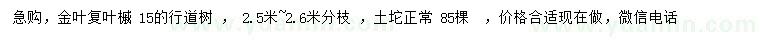 急购，金叶复叶槭 15的行道树 ， 2.5米~2.6米分枝 ，土坨正常 85棵 ，价格合适现在做，微信电话